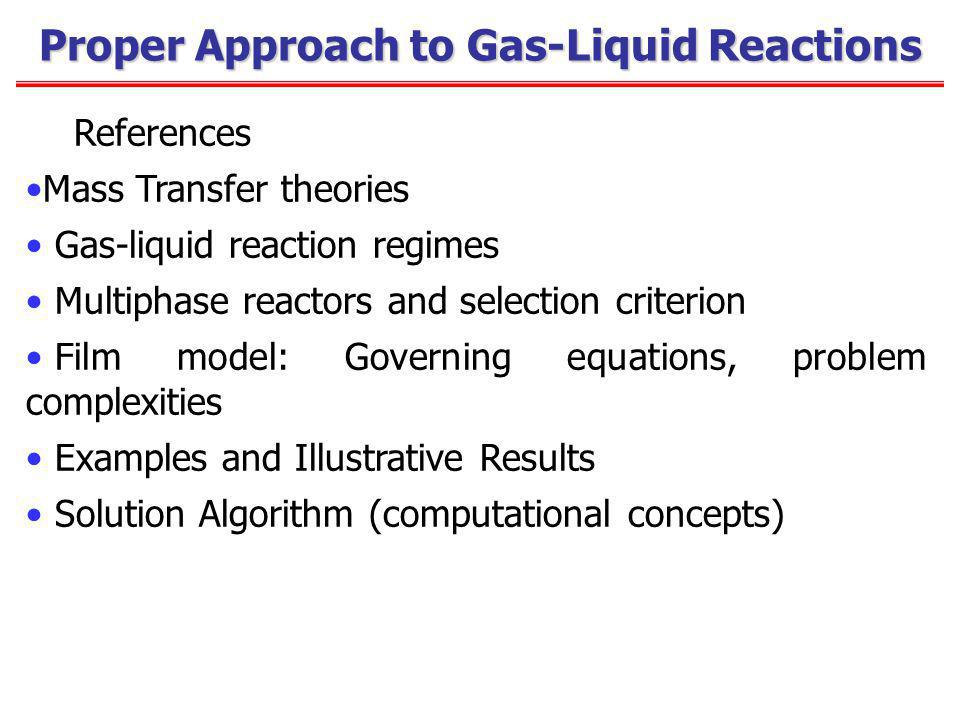 Proper Approach to Gas-Liquid Reactions

References

•Mass Transfer theories

• Gas-liquid reaction regimes

• Multiphase reactors and selection criterion

• Film model: Governing equations, problem complexities

• Examples and Illustrative Results

• Solution Algorithm (computational concepts)